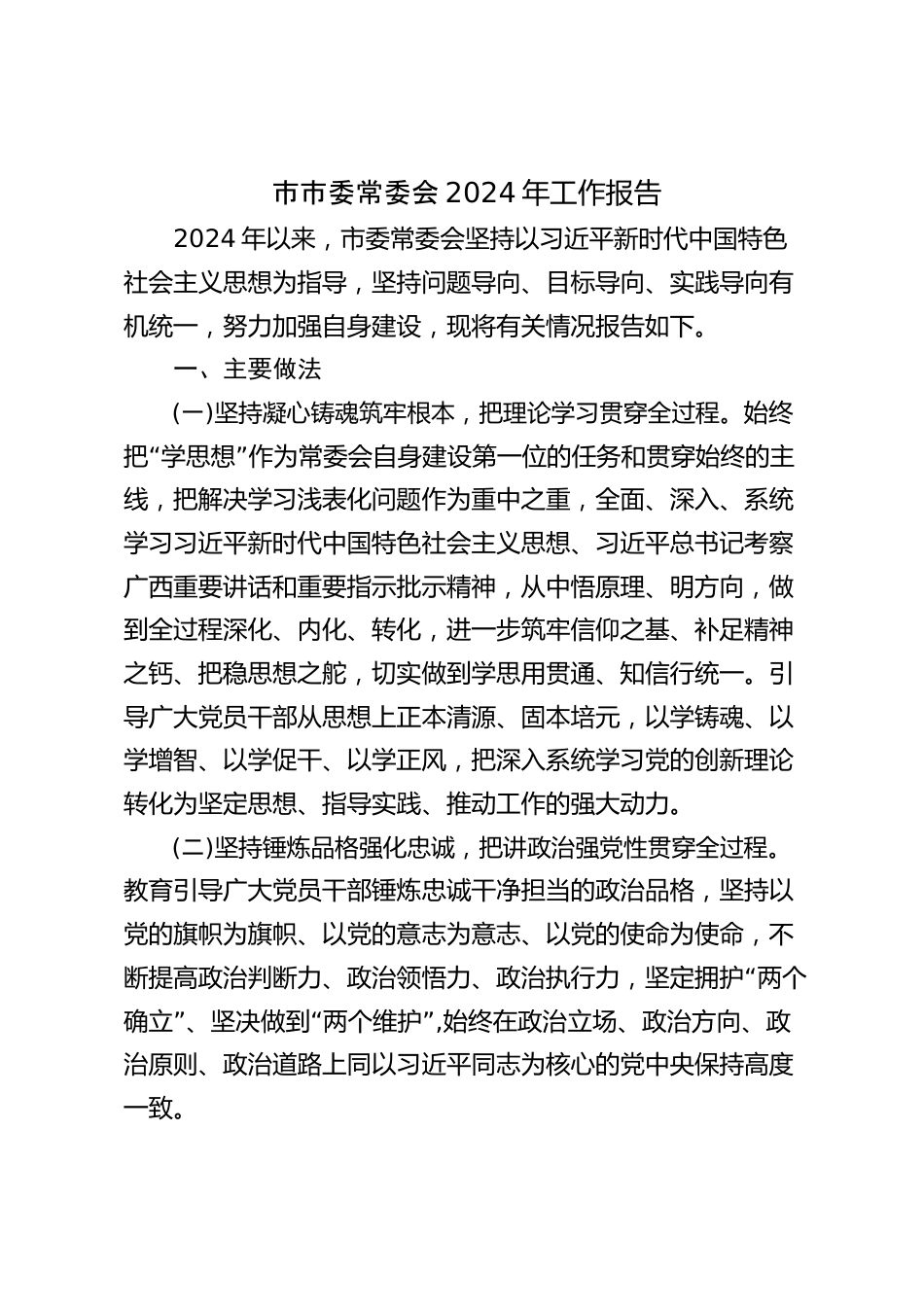 市市委常委会 2024 年工作报告

2024 年以来，市委常委会坚持以习近平新时代中国特色社会主义思想为指导，坚持问题导向、目标导向、实践导向有机统一，努力加强自身建设，现将有关情况报告如下。

一、主要做法

(一)坚持凝心铸魂筑牢根本，把理论学习贯穿全过程。始终把“学思想”作为常委会自身建设第一位的任务和贯穿始终的主线，把解决学习浅表化问题作为重中之重，全面、深入、系统学习习近平新时代中国特色社会主义思想、习近平总书记考察广西重要讲话和重要指示批示精神，从中悟原理、明方向，做到全过程深化、内化、转化，进一步筑牢信仰之基、补足精神之钙、把稳思想之舵，切实做到学思用贯通、知信行统一。引导广大党员干部从思想上正本清源、固本培元，以学铸魂、以学增智、以学促干、以学正风，把深入系统学习党的创新理论转化为坚定思想、指导实践、推动工作的强大动力。

(二)坚持锤炼品格强化忠诚，把讲政治强党性贯穿全过程。教育引导广大党员干部锤炼忠诚干净担当的政治品格，坚持以党的旗帜为旗帜、以党的意志为意志、以党的使命为使命，不断提高政治判断力、政治领悟力、政治执行力，坚定拥护“两个确立”、坚决做到“两个维护”,始终在政治立场、政治方向、政治原则、政治道路上同以习近平同志为核心的党中央保持高度一致。